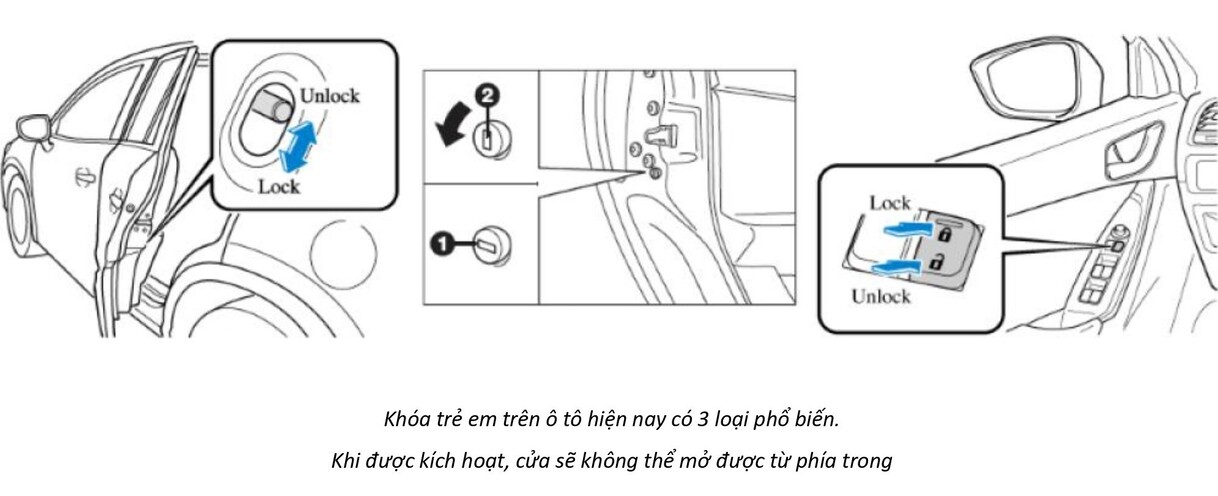 Unlock

Lock

2

1

Lock

Unlock

Khóa trẻ em trên ô tô hiện nay có 3 loại phổ biến.

Khi được kích hoạt, cửa sẽ không thể mở được từ phía trong